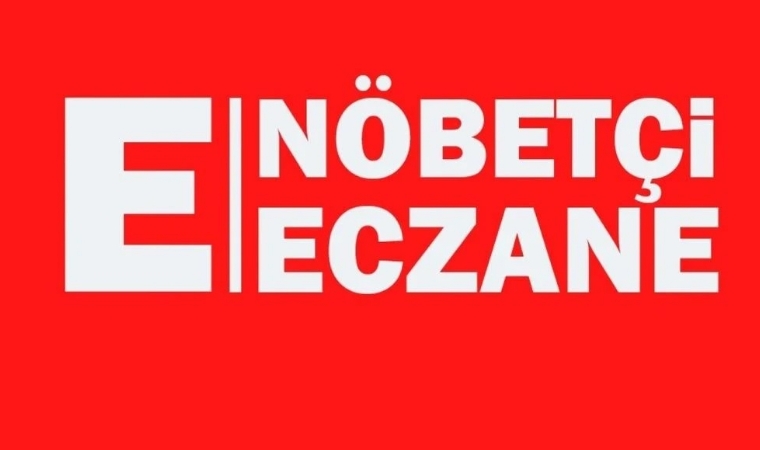 E NÖBETÇİ ECZANE